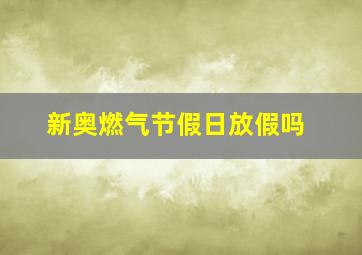 新奥燃气节假日放假吗